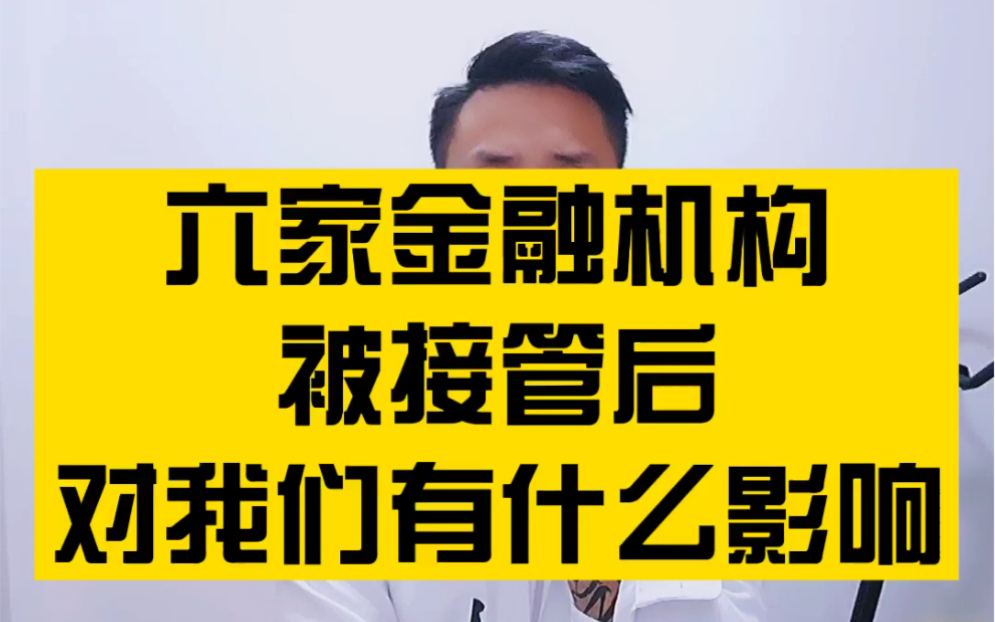 六家金融机构
被接管后
对我们有什么影响